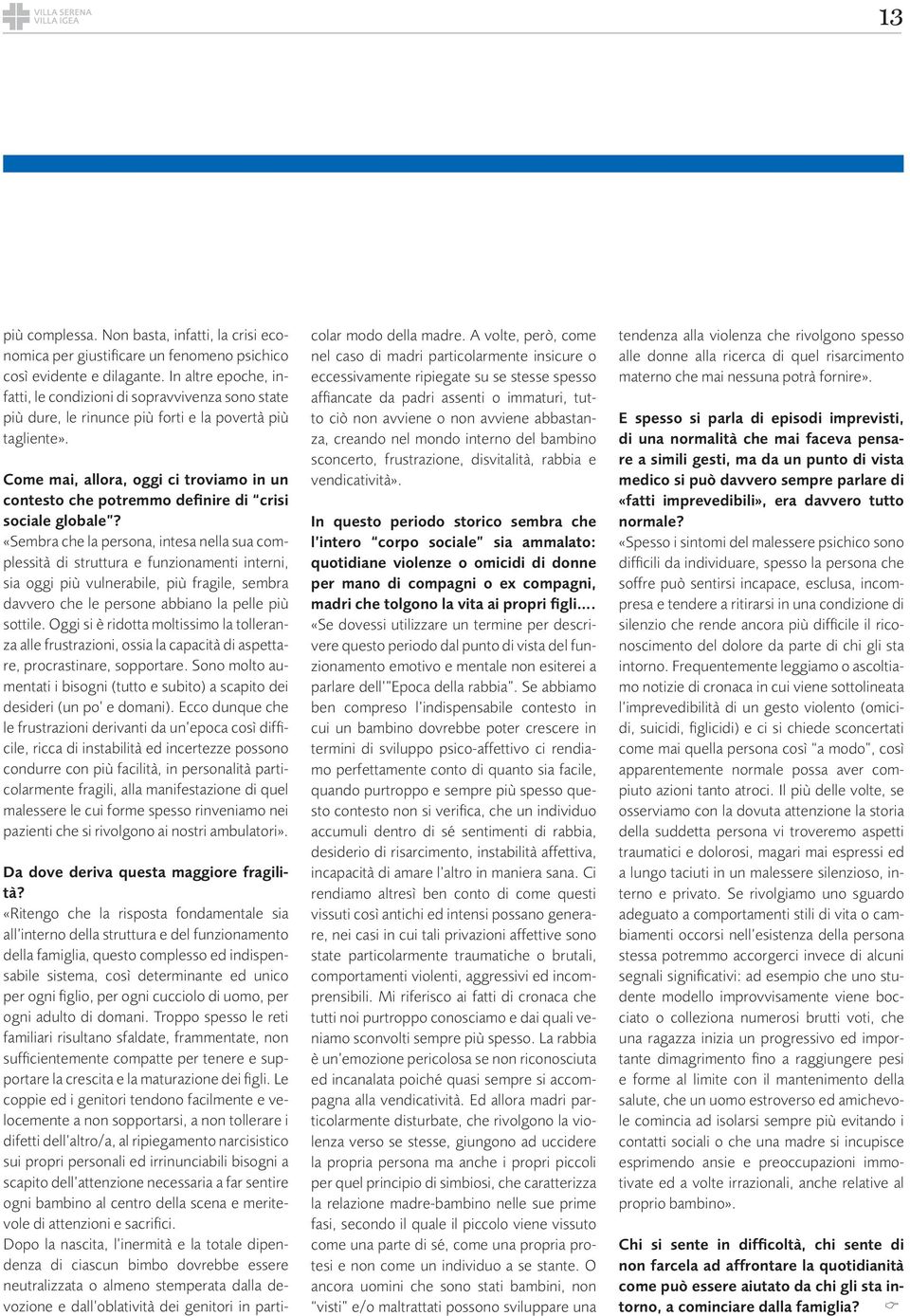 VILLA SERENA
VILLA IGEA

13

più complessa. Non basta, infatti, la crisi economica per giustificare un fenomeno psichico così evidente e dilagante. In altre epoche, infatti, le condizioni di sopravvivenza sono state più dure, le rinunce più forti e la povertà più tagliente».

Come mai, allora, oggi ci troviamo in un contesto che potremmo definire di "crisi sociale globale"?
«Sembra che la persona, intesa nella sua complessità di struttura e funzionamenti interni, sia oggi più vulnerabile, più fragile, sembra davvero che le persone abbiano la pelle più sottile. Oggi si è ridotta moltissimo la tolleranza alle frustrazioni, ossia la capacità di aspettare, procrastinare, sopportare. Sono molto aumentati i bisogni (tutto e subito) a scapito dei desideri (un po' e domani). Ecco dunque che le frustrazioni derivanti da un'epoca così difficile, ricca di instabilità ed incertezze possono condurre con più facilità, in personalità particolarmente fragili, alla manifestazione di quel malessere le cui forme spesso rinveniamo nei pazienti che si rivolgono ai nostri ambulatori».

Da dove deriva questa maggiore fragilità?
«Ritengo che la risposta fondamentale sia all'interno della struttura e del funzionamento della famiglia, questo complesso ed indispensabile sistema, così determinante ed unico per ogni figlio, per ogni cucciolo di uomo, per ogni adulto di domani. Troppo spesso le reti familiari risultano sfaldate, frammentate, non sufficientemente compatte per tenere e supportare la crescita e la maturazione dei figli. Le coppie ed i genitori tendono facilmente e velocemente a non sopportarsi, a non tollerare i difetti dell'altro/a, al ripiegamento narcisistico sui propri personali ed irrinunciabili bisogni a scapito dell'attenzione necessaria a far sentire ogni bambino al centro della scena e meritevole di attenzioni e sacrifici.
Dopo la nascita, l'inermità e la totale dipendenza di ciascun bimbo dovrebbe essere neutralizzata o almeno stemperata dalla devozione e dall'oblatività dei genitori in particolar modo della madre. A volte, però, come nel caso di madri particolarmente insicure o eccessivamente ripiegate su se stesse spesso affiancate da padri assenti o immaturi, tutto ciò non avviene o non avviene abbastanza, creando nel mondo interno del bambino sconcerto, frustrazione, disvitalità, rabbia e vendicatività».

In questo periodo storico sembra che l'intero "corpo sociale" sia ammalato: quotidiane violenze o omicidi di donne per mano di compagni o ex compagni, madri che tolgono la vita ai propri figli....
«Se dovessi utilizzare un termine per descrivere questo periodo dal punto di vista del funzionamento emotivo e mentale non esiterei a parlare dell'"Epoca della rabbia". Se abbiamo ben compreso l'indispensabile contesto in cui un bambino dovrebbe poter crescere in termini di sviluppo psico-affettivo ci rendiamo perfettamente conto di quanto sia facile, quando purtroppo e sempre più spesso questo contesto non si verifica, che un individuo accumuli dentro di sé sentimenti di rabbia, desiderio di risarcimento, instabilità affettiva, incapacità di amare l'altro in maniera sana. Ci rendiamo altresì ben conto di come questi vissuti così antichi ed intensi possano generare, nei casi in cui tali privazioni affettive sono state particolarmente traumatiche o brutali, comportamenti violenti, aggressivi ed incomprensibili. Mi riferisco ai fatti di cronaca che tutti noi purtroppo conosciamo e dai quali veniamo sconvolti sempre più spesso. La rabbia è un'emozione pericolosa se non riconosciuta ed incanalata poiché quasi sempre si accompagna alla vendicatività. Ed allora madri particolarmente disturbate, che rivolgono la violenza verso se stesse, giungono ad uccidere la propria persona ma anche i propri piccoli per quel principio di simbiosi, che caratterizza la relazione madre-bambino nelle sue prime fasi, secondo il quale il piccolo viene vissuto come una parte di sé, come una propria protesi e non come un individuo a se stante. O ancora uomini che sono stati bambini, non "visti" e/o maltrattati possono sviluppare una tendenza alla violenza che rivolgono spesso alle donne alla ricerca di quel risarcimento materno che mai nessuna potrà fornire».

E spesso si parla di episodi imprevisti, di una normalità che mai faceva pensare a simili gesti, ma da un punto di vista medico si può davvero sempre parlare di «fatti imprevedibili», era davvero tutto normale?
«Spesso i sintomi del malessere psichico sono difficili da individuare, spesso la persona che soffre può sentirsi incapace, esclusa, incompresa e tendere a ritirarsi in una condizione di silenzio che rende ancora più difficile il riconoscimento del dolore da parte di chi gli sta intorno. Frequentemente leggiamo o ascoltiamo notizie di cronaca in cui viene sottolineata l'imprevedibilità di un gesto violento (omicidi, suicidi, figlicidi) e ci si chiede sconcertati come mai quella persona così "a modo", così apparentemente normale possa aver compiuto azioni tanto atroci. Il più delle volte, se osserviamo con la dovuta attenzione la storia della suddetta persona vi troveremo aspetti traumatici e dolorosi, magari mai espressi ed a lungo taciuti in un malessere silenzioso, interno e privato. Se rivolgiamo uno sguardo adeguato a comportamenti stili di vita o cambiamenti occorsi nell'esistenza della persona stessa potremmo accorgerci invece di alcuni segnali significativi: ad esempio che uno studente modello improvvisamente viene bocciato o colleziona numerosi brutti voti, che una ragazza inizia un progressivo ed importante dimagrimento fino a raggiungere pesi e forme al limite con il mantenimento della salute, che un uomo estroverso ed amichevole comincia ad isolarsi sempre più evitando i contatti sociali o che una madre si incupisce esprimendo ansie e preoccupazioni immotivate ed a volte irrazionali, anche relative al proprio bambino».

Chi si sente in difficoltà, chi sente di non farcela ad affrontare la quotidianità come può essere aiutato da chi gli sta intorno, a cominciare dalla famiglia?